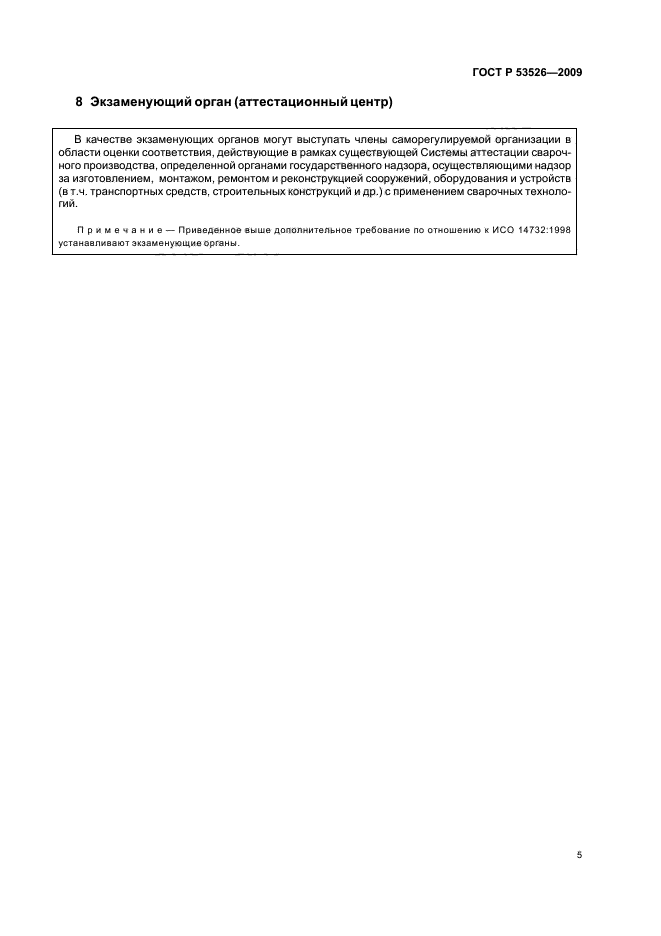 ГОСТ Р 53526—2009

8 Экзаменующий орган (аттестационный центр)

В качестве экзаменующих органов могут выступать члены саморегулируемой организации в области оценки соответствия, действующие в рамках существующей Системы аттестации сварочного производства, определенной органами государственного надзора, осуществляющими надзор за изготовлением, монтажом, ремонтом и реконструкцией сооружений, оборудования и устройств (в т.ч. транспортных средств, строительных конструкций и др.) с применением сварочных технологий.

Примечание — Приведенное выше дополнительное требование по отношению к ИСО 14732:1998 устанавливают экзаменующие органы.

5